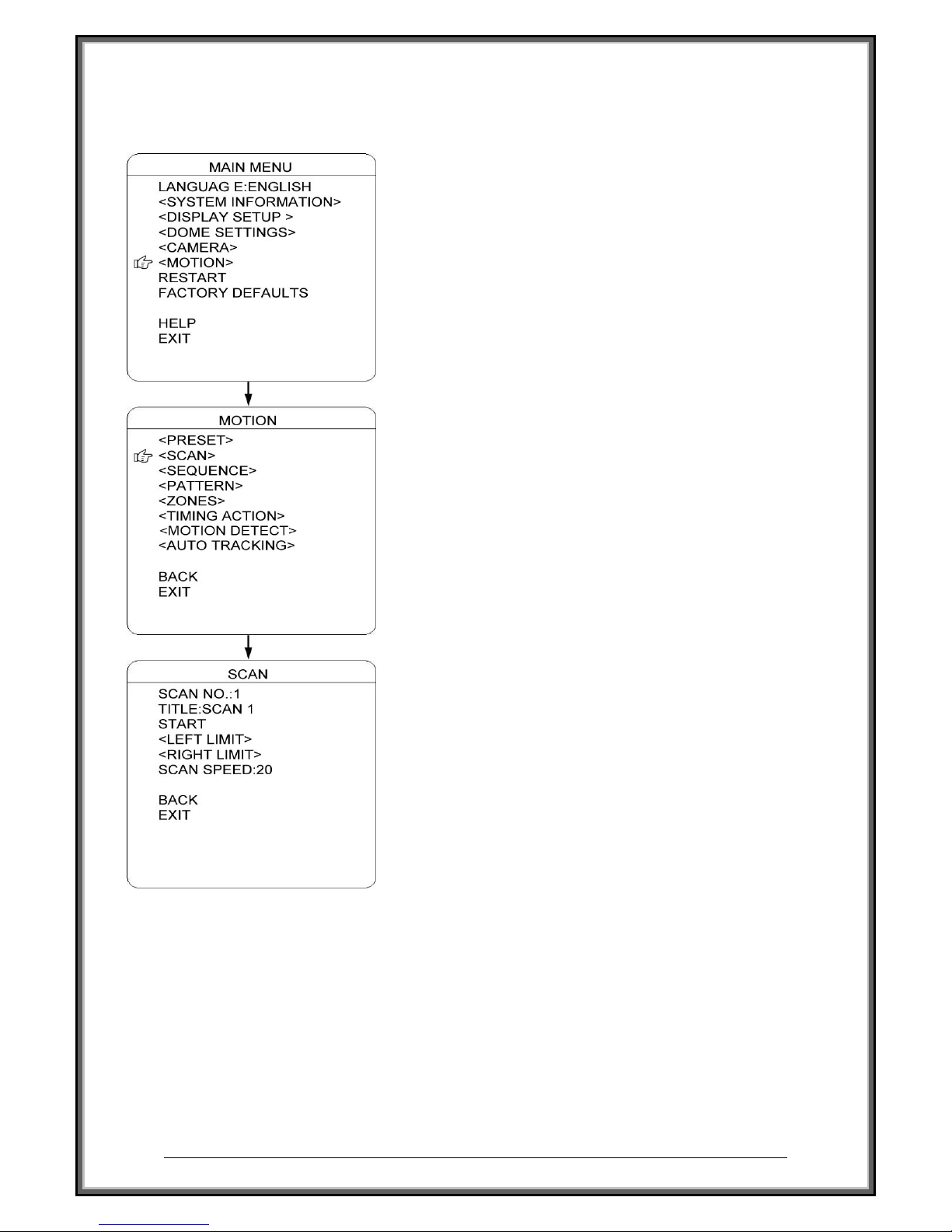 MAIN MENU

LANGUAG E:ENGLISH
<SYSTEM INFORMATION>
<DISPLAY SETUP >
<DOME SETTINGS>
<CAMERA>
<MOTION>
RESTART
FACTORY DEFAULTS

HELP
EXIT

MOTION

<PRESET>
<SCAN>
<SEQUENCE>
<PATTERN>
<ZONES>
<TIMING ACTION>
<MOTION DETECT>
<AUTO TRACKING>

BACK
EXIT

SCAN

SCAN NO.:1
TITLE:SCAN 1
START
<LEFT LIMIT>
<RIGHT LIMIT>
SCAN SPEED:20

BACK
EXIT